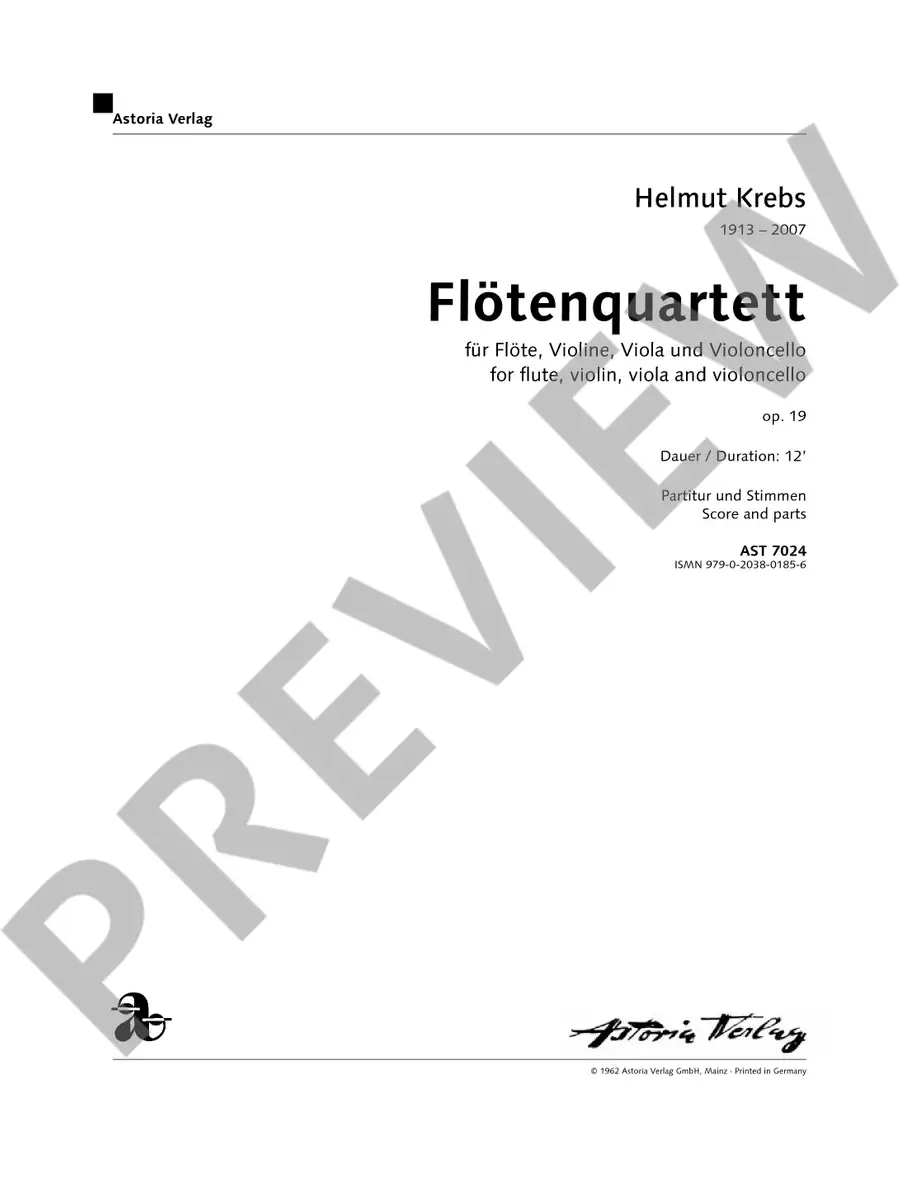 Astoria Verlag

Helmut Krebs
1913 – 2007

Flötenquartett

für Flöte, Violine, Viola und Violoncello
for flute, violin, viola and violoncello

op. 19

Dauer / Duration: 12'

Partitur und Stimmen
Score and parts

AST 7024
ISMN 979-0-2038-0185-6

Astoria Verlag

© 1962 Astoria Verlag GmbH, Mainz · Printed in Germany

PREVIEW